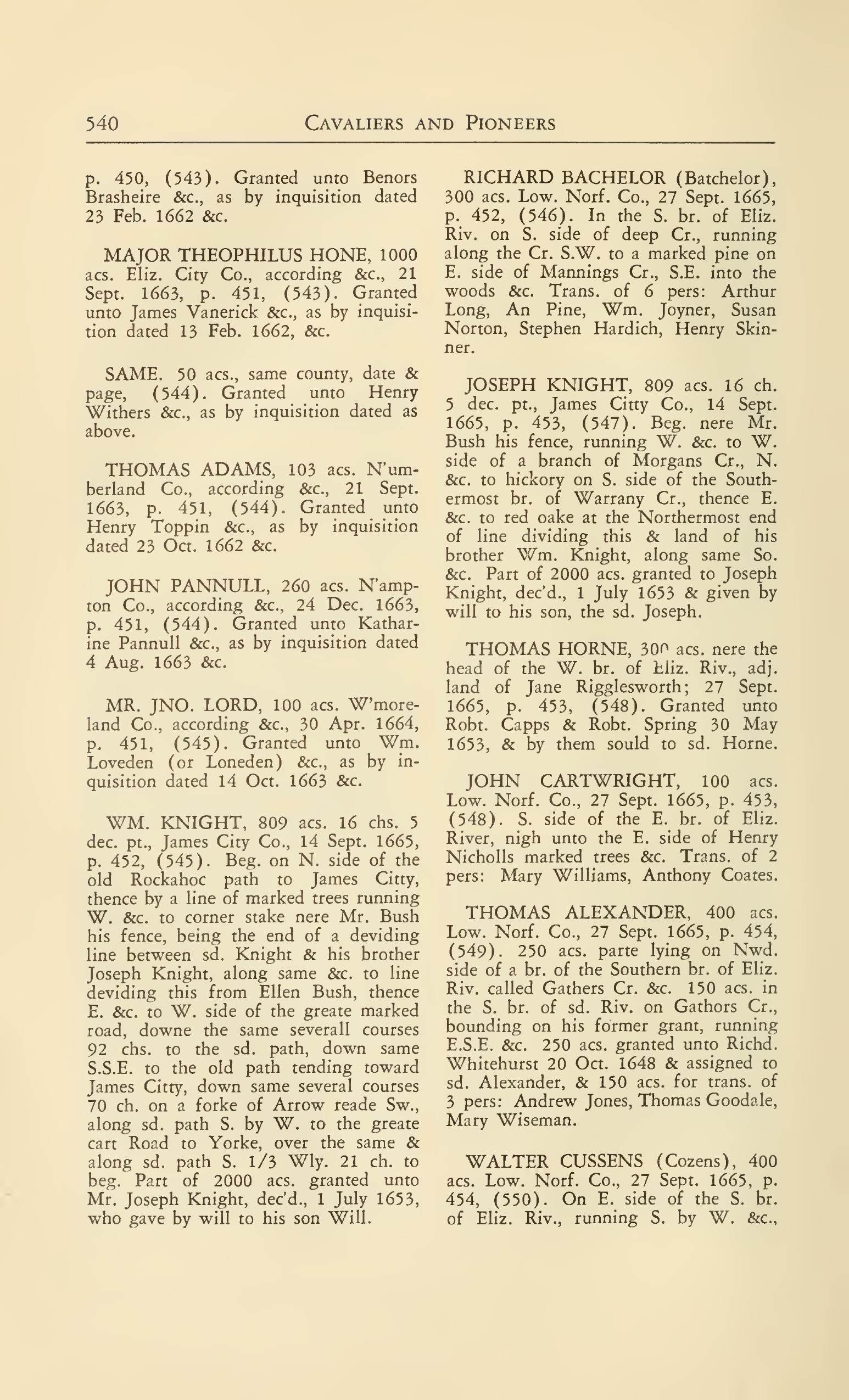 540 CAVALIERS AND PIONEERS

p. 450, (543). Granted unto Benors Brasheire &c., as by inquisition dated 23 Feb. 1662 &c.

MAJOR THEOPHILUS HONE, 1000 acs. Eliz. City Co., according &c., 21 Sept. 1663, p. 451, (543). Granted unto James Vanerick &c., as by inquisition dated 13 Feb. 1662, &c.

SAME. 50 acs., same county, date & page, (544). Granted unto Henry Withers &c., as by inquisition dated as above.

THOMAS ADAMS, 103 acs. N'umberland Co., according &c., 21 Sept. 1663, p. 451, (544). Granted unto Henry Toppin &c., as by inquisition dated 23 Oct. 1662 &c.

JOHN PANNULL, 260 acs. N'ampton Co., according &c., 24 Dec. 1663, p. 451, (544). Granted unto Katharine Pannull &c., as by inquisition dated 4 Aug. 1663 &c.

MR. JNO. LORD, 100 acs. W'moreland Co., according &c., 30 Apr. 1664, p. 451, (545). Granted unto Wm. Loveden (or Loneden) &c., as by inquisition dated 14 Oct. 1663 &c.

WM. KNIGHT, 809 acs. 16 chs. 5 dec. pt., James City Co., 14 Sept. 1665, p. 452, (545). Beg. on N. side of the old Rockahoc path to James Citty, thence by a line of marked trees running W. &c. to corner stake nere Mr. Bush his fence, being the end of a deviding line between sd. Knight & his brother Joseph Knight, along same &c. to line deviding this from Ellen Bush, thence E. &c. to W. side of the greate marked road, downe the same severall courses 92 chs. to the sd. path, down same S.S.E. to the old path tending toward James Citty, down same several courses 70 ch. on a forke of Arrow reade Sw., along sd. path S. by W. to the greate cart Road to Yorke, over the same & along sd. path S. 1/3 Wly. 21 ch. to beg. Part of 2000 acs. granted unto Mr. Joseph Knight, dec'd., 1 July 1653, who gave by will to his son Will.

RICHARD BACHELOR (Batchelor), 300 acs. Low. Norf. Co., 27 Sept. 1665, p. 452, (546). In the S. br. of Eliz. Riv. on S. side of deep Cr., running along the Cr. S.W. to a marked pine on E. side of Mannings Cr., S.E. into the woods &c. Trans. of 6 pers: Arthur Long, An Pine, Wm. Joyner, Susan Norton, Stephen Hardich, Henry Skinner.

JOSEPH KNIGHT, 809 acs. 16 ch. 5 dec. pt., James Citty Co., 14 Sept. 1665, p. 453, (547). Beg. nere Mr. Bush his fence, running W. &c. to W. side of a branch of Morgans Cr., N. &c. to hickory on S. side of the Southermost br. of Warrany Cr., thence E. &c. to red oake at the Northermost end of line dividing this & land of his brother Wm. Knight, along same So. &c. Part of 2000 acs. granted to Joseph Knight, dec'd., 1 July 1653 & given by will to his son, the sd. Joseph.

THOMAS HORNE, 300 acs. nere the head of the W. br. of Eliz. Riv., adj. land of Jane Rigglesworth; 27 Sept. 1665, p. 453, (548). Granted unto Robt. Capps & Robt. Spring 30 May 1653, & by them sould to sd. Horne.

JOHN CARTWRIGHT, 100 acs. Low. Norf. Co., 27 Sept. 1665, p. 453, (548). S. side of the E. br. of Eliz. River, nigh unto the E. side of Henry Nicholls marked trees &c. Trans. of 2 pers: Mary Williams, Anthony Coates.

THOMAS ALEXANDER, 400 acs. Low. Norf. Co., 27 Sept. 1665, p. 454, (549). 250 acs. parte lying on Nwd. side of a br. of the Southern br. of Eliz. Riv. called Gathers Cr. &c. 150 acs. in the S. br. of sd. Riv. on Gathors Cr., bounding on his former grant, running E.S.E. &c. 250 acs. granted unto Richd. Whitehurst 20 Oct. 1648 & assigned to sd. Alexander, & 150 acs. for trans. of 3 pers: Andrew Jones, Thomas Goodale, Mary Wiseman.

WALTER CUSSENS (Cozens), 400 acs. Low. Norf. Co., 27 Sept. 1665, p. 454, (550). On E. side of the S. br. of Eliz. Riv., running S. by W. &c.,